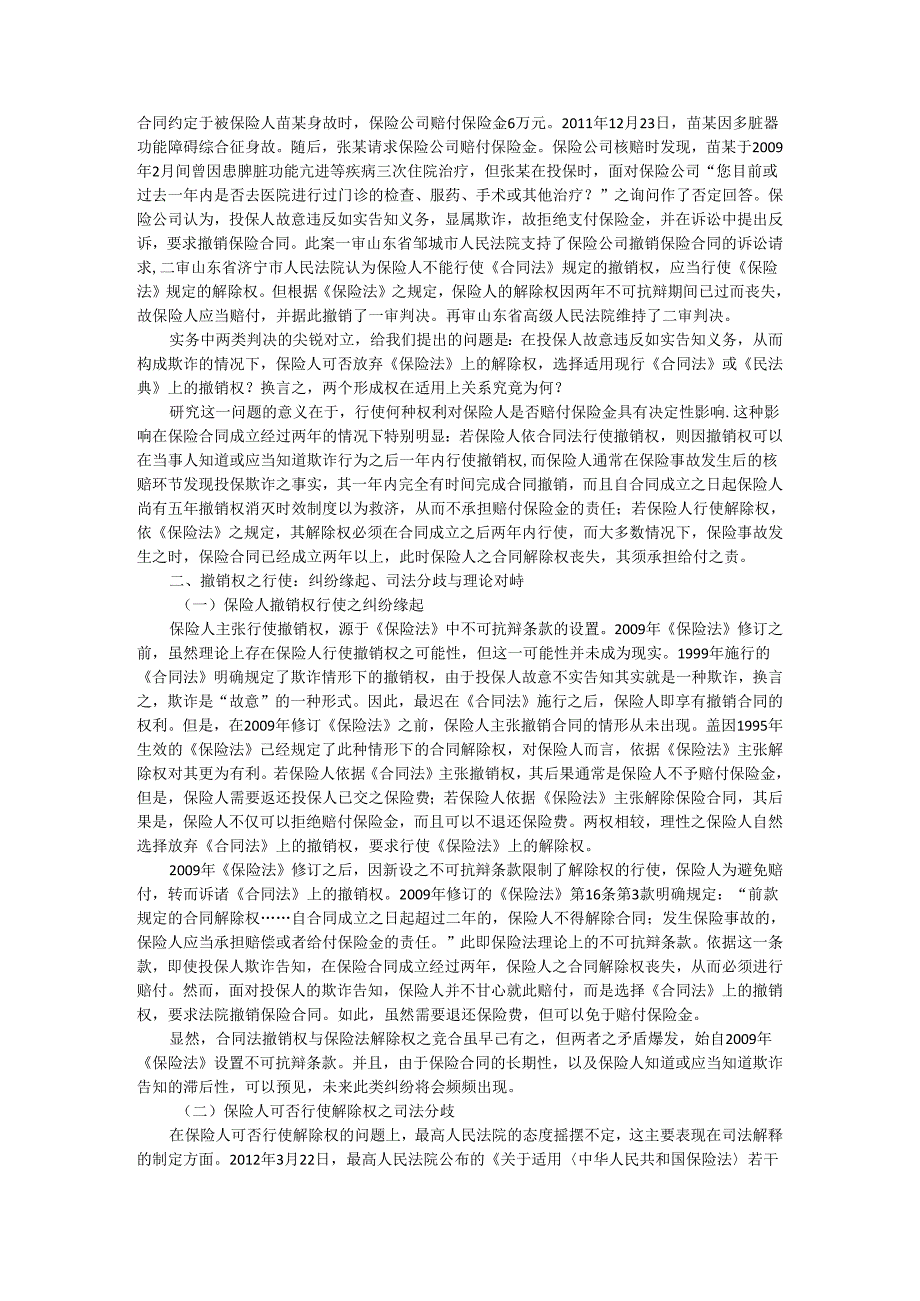 合同约定于被保险人苗某身故时，保险公司赔付保险金6万元。2011年12月23日，苗某因多脏器功能障碍综合征身故。随后，张某请求保险公司赔付保险金。保险公司核赔时发现，苗某于2009年2月间曾因患脾脏功能亢进等疾病三次住院治疗，但张某在投保时，面对保险公司“您目前或过去一年内是否去医院进行过门诊的检查、服药、手术或其他治疗？”之询问作了否定回答。保险公司认为，投保人故意违反如实告知义务，显属欺诈，故拒绝支付保险金，并在诉讼中提出反诉，要求撤销保险合同。此案一审山东省邹城市人民法院支持了保险公司撤销保险合同的诉讼请求，二审山东省济宁市人民法院认为保险人不能行使《合同法》规定的撤销权，应当行使《保险法》规定的解除权。但根据《保险法》之规定，保险人的解除权因两年不可抗辩期间已过而丧失，故保险人应当赔付，并据此撤销了一审判决。再审山东省高级人民法院维持了二审判决。

实务中两类判决的尖锐对立，给我们提出的问题是：在投保人故意违反如实告知义务，从而构成欺诈的情况下，保险人可否放弃《保险法》上的解除权，选择适用现行《合同法》或《民法典》上的撤销权？换言之，两个形成权在适用上关系究竟为何？

研究这一问题的意义在于，行使何种权利对保险人是否赔付保险金具有决定性影响.这种影响在保险合同成立经过两年的情况下特别明显：若保险人依合同法行使撤销权，则因撤销权可以在当事人知道或应当知道欺诈行为之后一年内行使撤销权,而保险人通常在保险事故发生后的核赔环节发现投保欺诈之事实，其一年内完全有时间完成合同撤销，而且自合同成立之日起保险人尚有五年撤销权消灭时效制度以为救济，从而不承担赔付保险金的责任；若保险人行使解除权，依《保险法》之规定，其解除权必须在合同成立之后两年内行使，而大多数情况下，保险事故发生之时，保险合同已经成立两年以上，此时保险人之合同解除权丧失，其须承担给付之责。

二、撤销权之行使：纠纷缘起、司法分歧与理论对峙

（一）保险人撤销权行使之纠纷缘起

保险人主张行使撤销权，源于《保险法》中不可抗辩条款的设置。2009年《保险法》修订之前，虽然理论上存在保险人行使撤销权之可能性，但这一可能性并未成为现实。1999年施行的《合同法》明确规定了欺诈情形下的撤销权，由于投保人故意不实告知其实就是一种欺诈，换言之，欺诈是“故意”的一种形式。因此，最迟在《合同法》施行之后，保险人即享有撤销合同的权利。但是，在2009年修订《保险法》之前，保险人主张撤销合同的情形从未出现。盖因1995年生效的《保险法》已经规定了此种情形下的合同解除权，对保险人而言，依据《保险法》主张解除权对其更为有利。若保险人依据《合同法》主张撤销权，其后果通常是保险人不予赔付保险金，但是，保险人需要返还投保人已交之保险费；若保险人依据《保险法》主张解除保险合同，其后果是，保险人不仅可以拒绝赔付保险金，而且可以不退还保险费。两权相较，理性之保险人自然选择放弃《合同法》上的撤销权，要求行使《保险法》上的解除权。

2009年《保险法》修订之后，因新设之不可抗辩条款限制了解除权的行使，保险人为避免赔付，转而诉诸《合同法》上的撤销权。2009年修订的《保险法》第16条第3款明确规定：“前款规定的合同解除权……自合同成立之日起超过二年的，保险人不得解除合同；发生保险事故的，保险人应当承担赔偿或者给付保险金的责任。”此即保险法理论上的不可抗辩条款。依据这一条款，即使投保人欺诈告知，在保险合同成立经过两年，保险人之合同解除权丧失，从而必须进行赔付。然而，面对投保人的欺诈告知，保险人并不甘心就此赔付，而是选择《合同法》上的撤销权，要求法院撤销保险合同。如此，虽然需要退还保险费，但可以免于赔付保险金。

显然，合同法撤销权与保险法解除权之竞合虽早已有之，但两者之矛盾爆发，始自2009年《保险法》设置不可抗辩条款。并且，由于保险合同的长期性，以及保险人知道或应当知道欺诈告知的滞后性，可以预见，未来此类纠纷将会频频出现。

（二）保险人可否行使解除权之司法分歧

在保险人可否行使解除权的问题上，最高人民法院的态度摇摆不定，这主要表现在司法解释的制定方面。2012年3月22日，最高人民法院公布的《关于适用〈中华人民共和国保险法〉若干